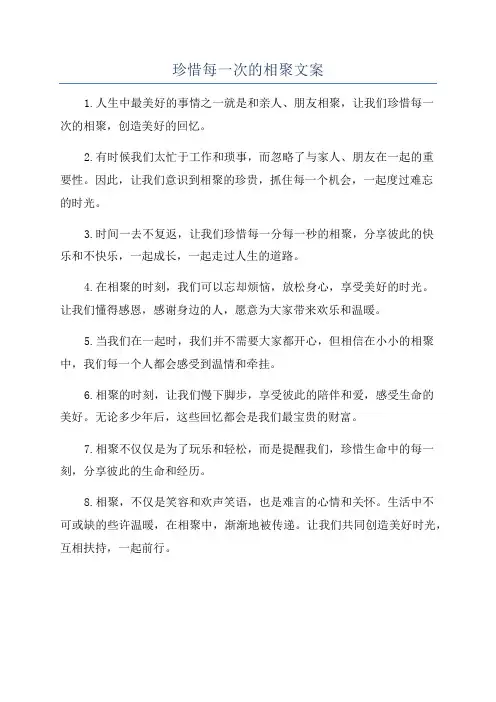 珍惜每一次的相聚文案

1.人生中最美好的事情之一就是和亲人、朋友相聚，让我们珍惜每一次的相聚，创造美好的回忆。

2.有时候我们太忙于工作和琐事，而忽略了与家人、朋友在一起的重要性。因此，让我们意识到相聚的珍贵，抓住每一个机会，一起度过难忘的时光。

3.时间一去不复返，让我们珍惜每一分每一秒的相聚，分享彼此的快乐和不快乐，一起成长，一起走过人生的道路。

4.在相聚的时刻，我们可以忘却烦恼，放松身心，享受美好的时光。让我们懂得感恩，感谢身边的人，愿意为大家带来欢乐和温暖。

5.当我们在一起时，我们并不需要大家都开心，但相信在小小的相聚中，我们每一个人都会感受到温情和牵挂。

6.相聚的时刻，让我们慢下脚步，享受彼此的陪伴和爱，感受生命的美好。无论多少年后，这些回忆都会是我们最宝贵的财富。

7.相聚不仅仅是为了玩乐和轻松，而是提醒我们，珍惜生命中的每一刻，分享彼此的生命和经历。

8.相聚，不仅是笑容和欢声笑语，也是难言的心情和关怀。生活中不可或缺的些许温暖，在相聚中，渐渐地被传递。让我们共同创造美好时光，互相扶持，一起前行。